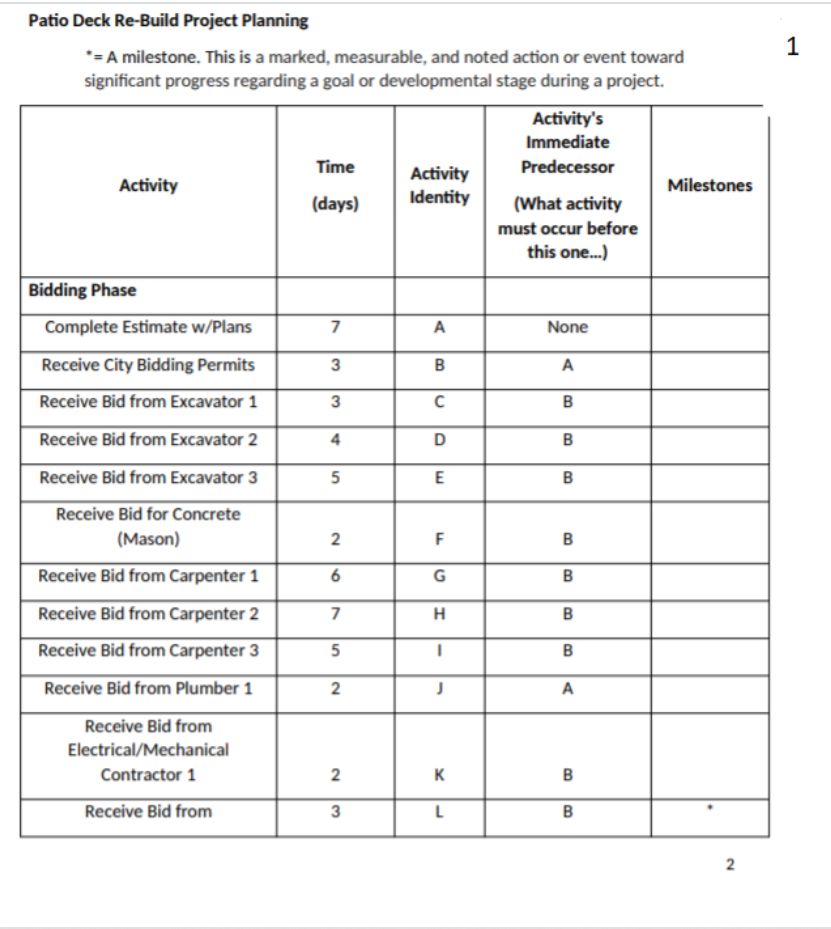 Patio Deck Re-Build Project Planning

1

*= A milestone. This is a marked, measurable, and noted action or event toward significant progress regarding a goal or developmental stage during a project.

| Activity | Time (days) | Activity Identity | Activity's Immediate Predecessor (What activity must occur before this one...) | Milestones |
|---|---|---|---|---|
| Bidding Phase | | | | |
| Complete Estimate w/Plans | 7 | A | None | |
| Receive City Bidding Permits | 3 | B | A | |
| Receive Bid from Excavator 1 | 3 | C | B | |
| Receive Bid from Excavator 2 | 4 | D | B | |
| Receive Bid from Excavator 3 | 5 | E | B | |
| Receive Bid for Concrete (Mason) | 2 | F | B | |
| Receive Bid from Carpenter 1 | 6 | G | B | |
| Receive Bid from Carpenter 2 | 7 | H | B | |
| Receive Bid from Carpenter 3 | 5 | I | B | |
| Receive Bid from Plumber 1 | 2 | J | A | |
| Receive Bid from Electrical/Mechanical Contractor 1 | 2 | K | B | |
| Receive Bid from | 3 | L | B | * |

2